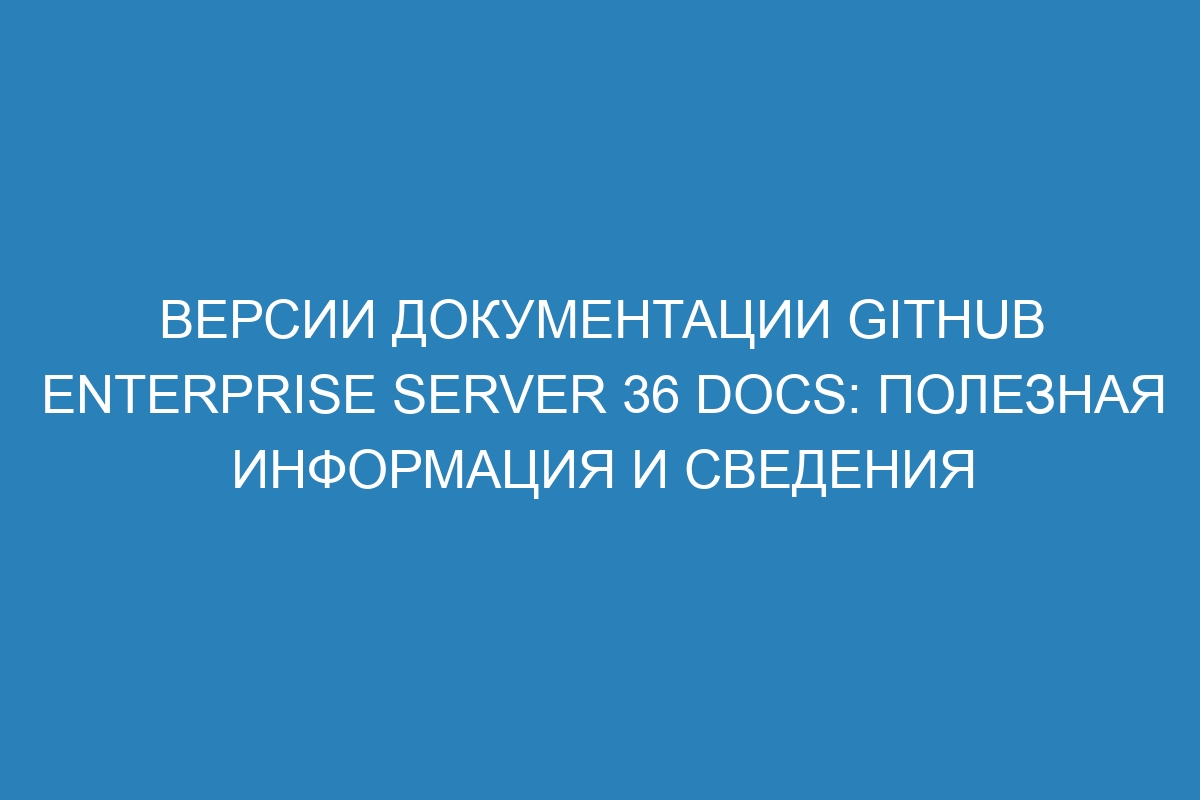 ВЕРСИИ ДОКУМЕНТАЦИИ GITHUB ENTERPRISE SERVER 36 DOCS: ПОЛЕЗНАЯ ИНФОРМАЦИЯ И СВЕДЕНИЯ